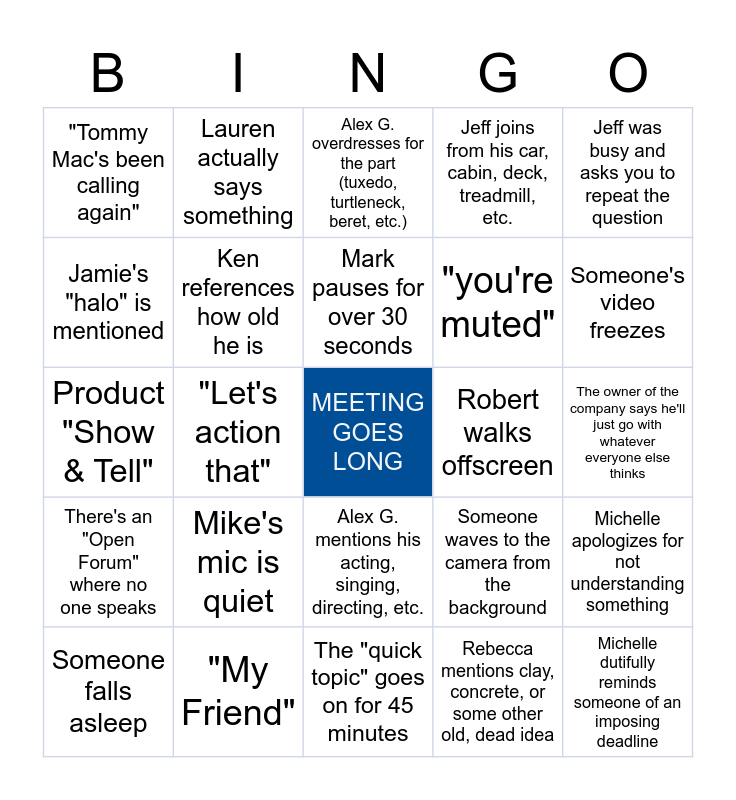 | B | I | N | G | O |
|---|---|---|---|---|
| "Tommy Mac's been calling again" | Lauren actually says something | Alex G. overdresses for the part (tuxedo, turtleneck, beret, etc.) | Jeff joins from his car, cabin, deck, treadmill, etc. | Jeff was busy and asks you to repeat the question |
| Jamie's "halo" is mentioned | Ken references how old he is | Mark pauses for over 30 seconds | "you're muted" | Someone's video freezes |
| Product "Show & Tell" | "Let's action that" | MEETING GOES LONG | Robert walks offscreen | The owner of the company says he'll just go with whatever everyone else thinks |
| There's an "Open Forum" where no one speaks | Mike's mic is quiet | Alex G. mentions his acting, singing, directing, etc. | Someone waves to the camera from the background | Michelle apologizes for not understanding something |
| Someone falls asleep | "My Friend" | The "quick topic" goes on for 45 minutes | Rebecca mentions clay, concrete, or some other old, dead idea | Michelle dutifully reminds someone of an imposing deadline |